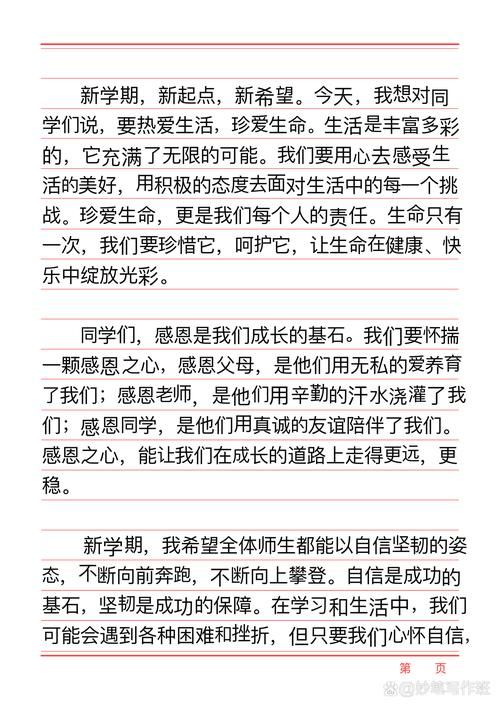 新学期，新起点，新希望。今天，我想对同学们说，要热爱生活，珍爱生命。生活是丰富多彩的，它充满了无限的可能。我们要用心去感受生活的美好，用积极的态度去面对生活中的每一个挑战。珍爱生命，更是我们每个人的责任。生命只有一次，我们要珍惜它，呵护它，让生命在健康、快乐中绽放光彩。

同学们，感恩是我们成长的基石。我们要怀揣一颗感恩之心，感恩父母，是他们用无私的爱养育了我们；感恩老师，是他们用辛勤的汗水浇灌了我们；感恩同学，是他们用真诚的友谊陪伴了我们。感恩之心，能让我们在成长的道路上走得更远，更稳。

新学期，我希望全体师生都能以自信坚韧的姿态，不断向前奔跑，不断向上攀登。自信是成功的基石，坚韧是成功的保障。在学习和生活中，我们可能会遇到各种困难和挫折，但只要我们心怀自信，

第　页

@妙笔写作班